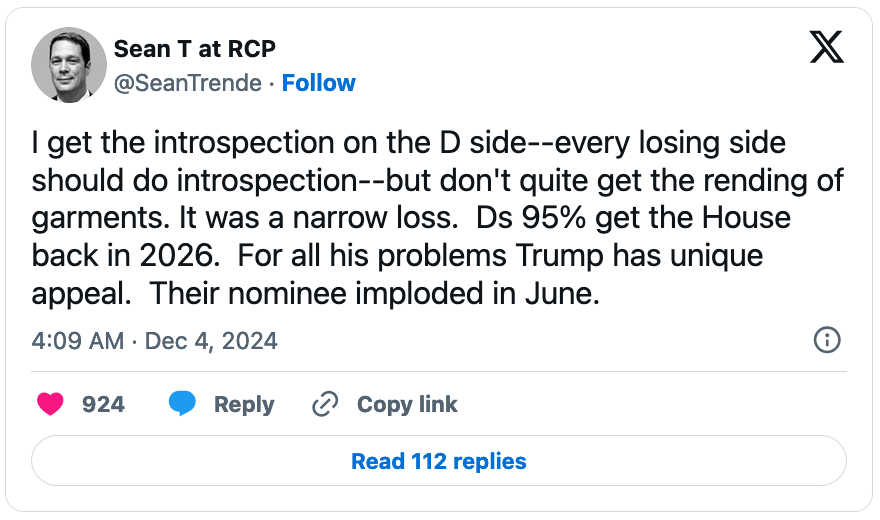 Sean T at RCP
@SeanTrende · Follow

I get the introspection on the D side--every losing side should do introspection--but don't quite get the rending of garments. It was a narrow loss. Ds 95% get the House back in 2026. For all his problems Trump has unique appeal. Their nominee imploded in June.

4:09 AM · Dec 4, 2024

924 Reply Copy link

Read 112 replies